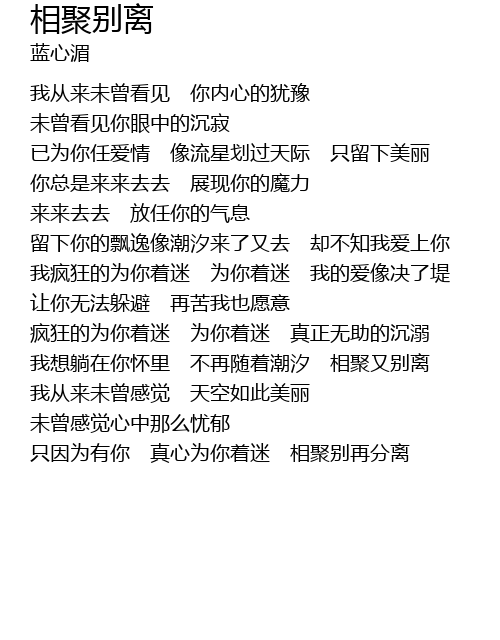 相聚别离
蓝心湄

我从来未曾看见 你内心的犹豫
未曾看见你眼中的沉寂
已为你任爱情 像流星划过天际 只留下美丽
你总是来来去去 展现你的魔力
来来去去 放任你的气息
留下你的飘逸像潮汐来了又去 却不知我爱上你
我疯狂的为你着迷 为你着迷 我的爱像决了堤
让你无法躲避 再苦我也愿意
疯狂的为你着迷 为你着迷 真正无助的沉溺
我想躺在你怀里 不再随着潮汐 相聚又别离
我从来未曾感觉 天空如此美丽
未曾感觉心中那么忧郁
只因为有你 真心为你着迷 相聚别再分离